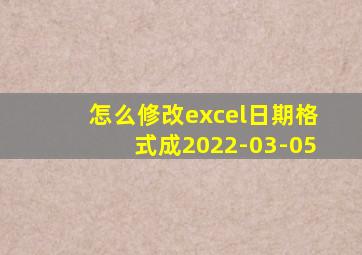 怎么修改excel日期格式成2022-03-05